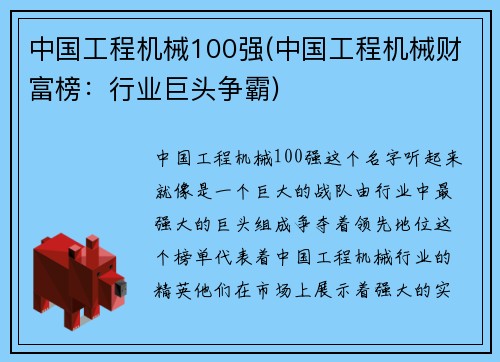 中国工程机械100强(中国工程机械财富榜：行业巨头争霸)

中国工程机械100强这个名字听起来就像是一个巨大的战队由行业中最强大的巨头组成争夺着领先地位这个榜单代表着中国工程机械行业的精英他们在市场上展示着强大的实